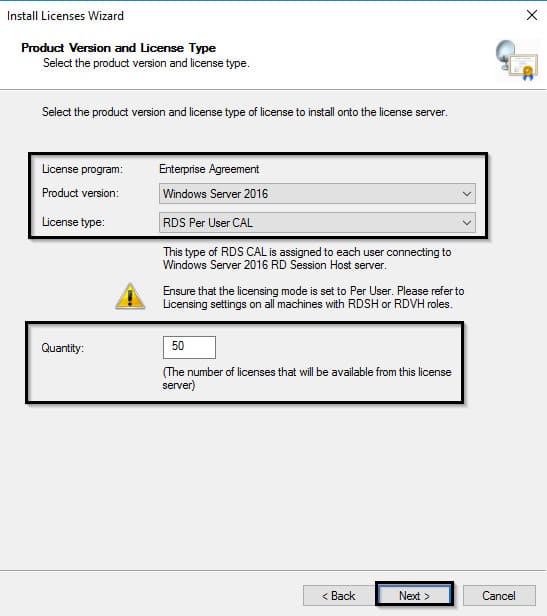 Install Licenses Wizard

Product Version and License Type
Select the product version and license type.

Select the product version and license type of license to install onto the license server.

License program: Enterprise Agreement
Product version: Windows Server 2016
License type: RDS Per User CAL

This type of RDS CAL is assigned to each user connecting to Windows Server 2016 RD Session Host server.

Ensure that the licensing mode is set to Per User. Please refer to Licensing settings on all machines with RDSH or RDVH roles.

Quantity: 50

(The number of licenses that will be available from this license server)

< Back Next > Cancel